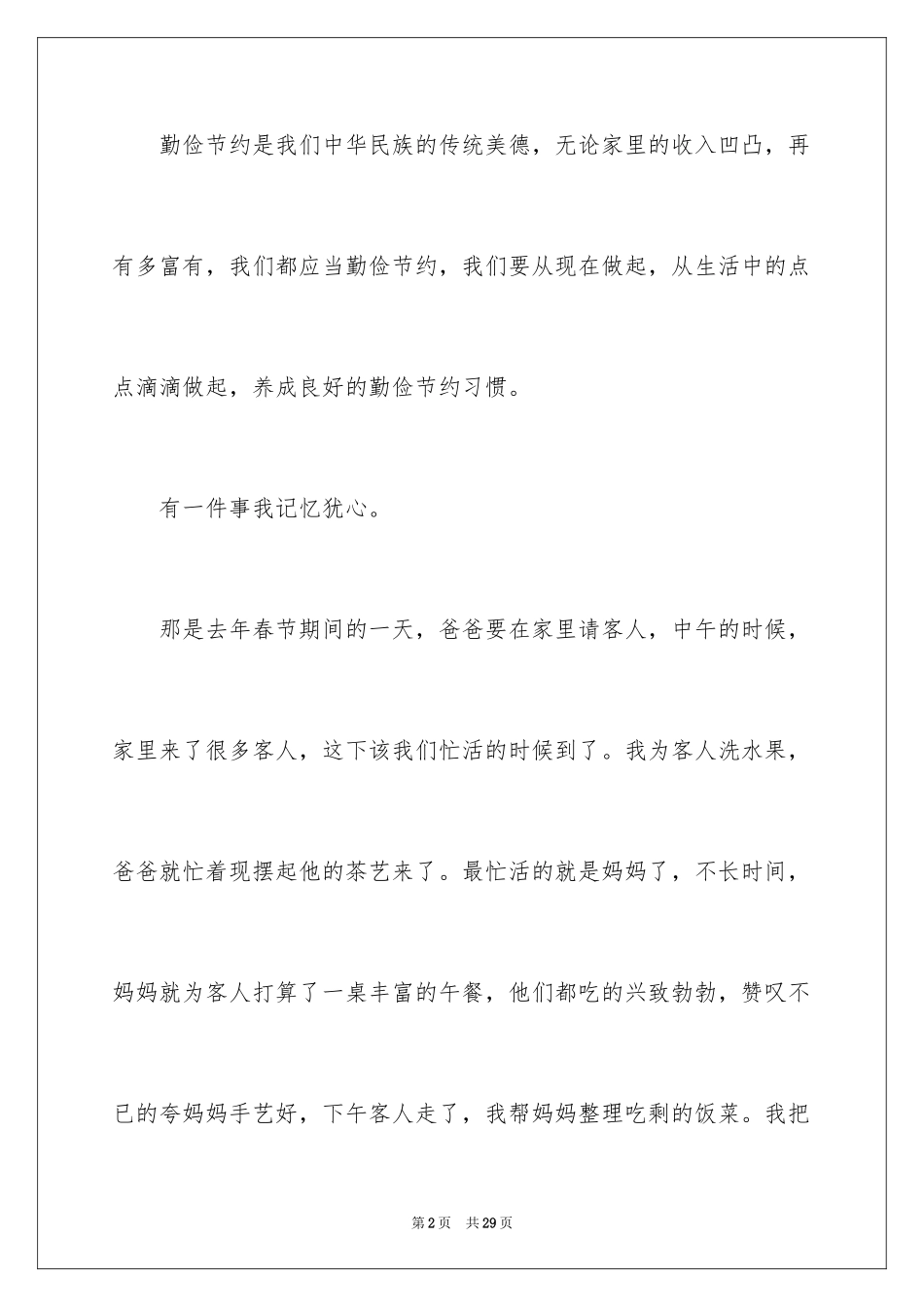 勤俭节约是我们中华民族的传统美德，无论家里的收入凹凸，再有多富有，我们都应当勤俭节约，我们要从现在做起，从生活中的点点滴滴做起，养成良好的勤俭节约习惯。

有一件事我记忆犹心。

那是去年春节期间的一天，爸爸要在家里请客人，中午的时候，家里来了很多客人，这下该我们忙活的时候到了。我为客人洗水果，爸爸就忙着现摆起他的茶艺来了。最忙活的就是妈妈了，不长时间，妈妈就为客人打算了一桌丰富的午餐，他们都吃的兴致勃勃，赞叹不已的夸妈妈手艺好，下午客人走了，我帮妈妈整理吃剩的饭菜。我把

第2页 共29页